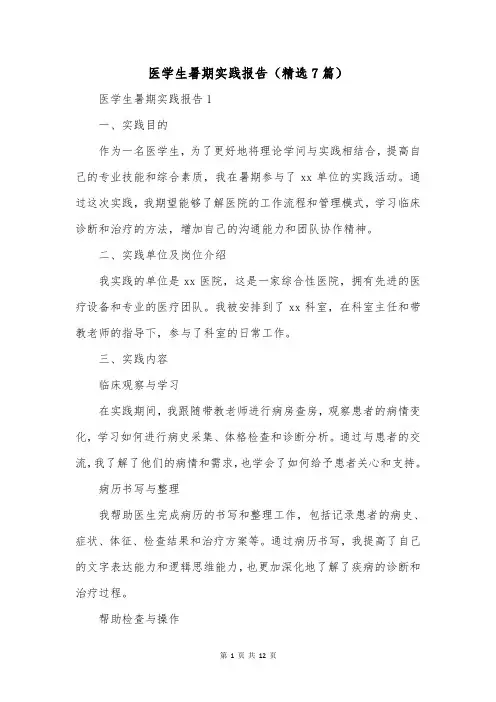 医学生暑期实践报告（精选7篇）

医学生暑期实践报告1

一、实践目的

作为一名医学生，为了更好地将理论学问与实践相结合，提高自己的专业技能和综合素质，我在暑期参与了 xx 单位的实践活动。通过这次实践，我期望能够了解医院的工作流程和管理模式，学习临床诊断和治疗的方法，增加自己的沟通能力和团队协作精神。

二、实践单位及岗位介绍

我实践的单位是 xx 医院，这是一家综合性医院，拥有先进的医疗设备和专业的医疗团队。我被安排到了 xx 科室，在科室主任和带教老师的指导下，参与了科室的日常工作。

三、实践内容

临床观察与学习

在实践期间，我跟随带教老师进行病房查房，观察患者的病情变化，学习如何进行病史采集、体格检查和诊断分析。通过与患者的交流，我了解了他们的病情和需求，也学会了如何给予患者关心和支持。

病历书写与整理

我帮助医生完成病历的书写和整理工作，包括记录患者的病史、症状、体征、检查结果和治疗方案等。通过病历书写，我提高了自己的文字表达能力和逻辑思维能力，也更加深化地了解了疾病的诊断和治疗过程。

帮助检查与操作

第 1 页 共 12 页